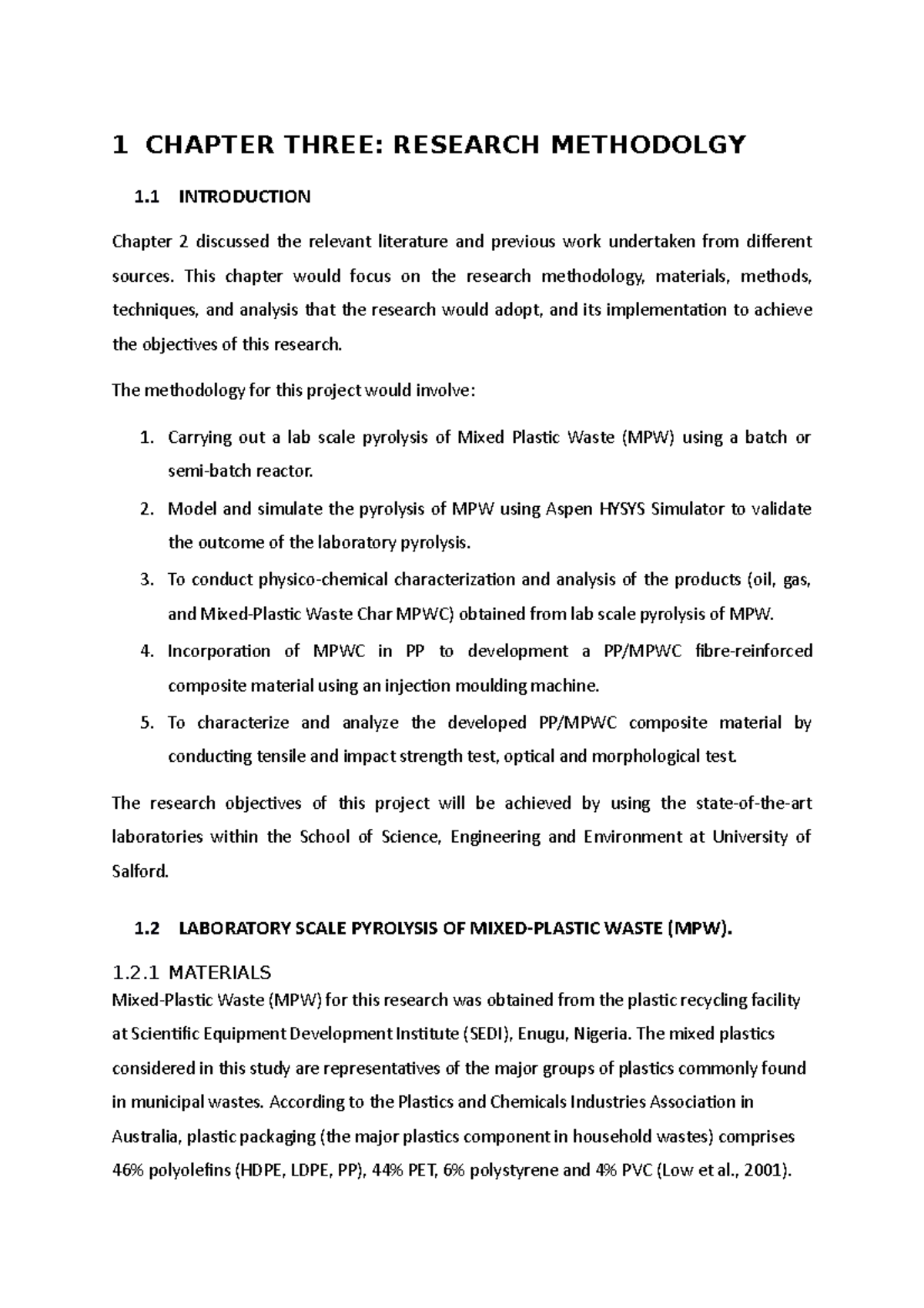 1 CHAPTER THREE: RESEARCH METHODOLGY

1.1 INTRODUCTION

Chapter 2 discussed the relevant literature and previous work undertaken from different sources. This chapter would focus on the research methodology, materials, methods, techniques, and analysis that the research would adopt, and its implementation to achieve the objectives of this research.

The methodology for this project would involve:

1. Carrying out a lab scale pyrolysis of Mixed Plastic Waste (MPW) using a batch or semi-batch reactor.
2. Model and simulate the pyrolysis of MPW using Aspen HYSYS Simulator to validate the outcome of the laboratory pyrolysis.
3. To conduct physico-chemical characterization and analysis of the products (oil, gas, and Mixed-Plastic Waste Char MPWC) obtained from lab scale pyrolysis of MPW.
4. Incorporation of MPWC in PP to development a PP/MPWC fibre-reinforced composite material using an injection moulding machine.
5. To characterize and analyze the developed PP/MPWC composite material by conducting tensile and impact strength test, optical and morphological test.

The research objectives of this project will be achieved by using the state-of-the-art laboratories within the School of Science, Engineering and Environment at University of Salford.

1.2 LABORATORY SCALE PYROLYSIS OF MIXED-PLASTIC WASTE (MPW).

1.2.1 MATERIALS
Mixed-Plastic Waste (MPW) for this research was obtained from the plastic recycling facility at Scientific Equipment Development Institute (SEDI), Enugu, Nigeria. The mixed plastics considered in this study are representatives of the major groups of plastics commonly found in municipal wastes. According to the Plastics and Chemicals Industries Association in Australia, plastic packaging (the major plastics component in household wastes) comprises 46% polyolefins (HDPE, LDPE, PP), 44% PET, 6% polystyrene and 4% PVC (Low et al., 2001).